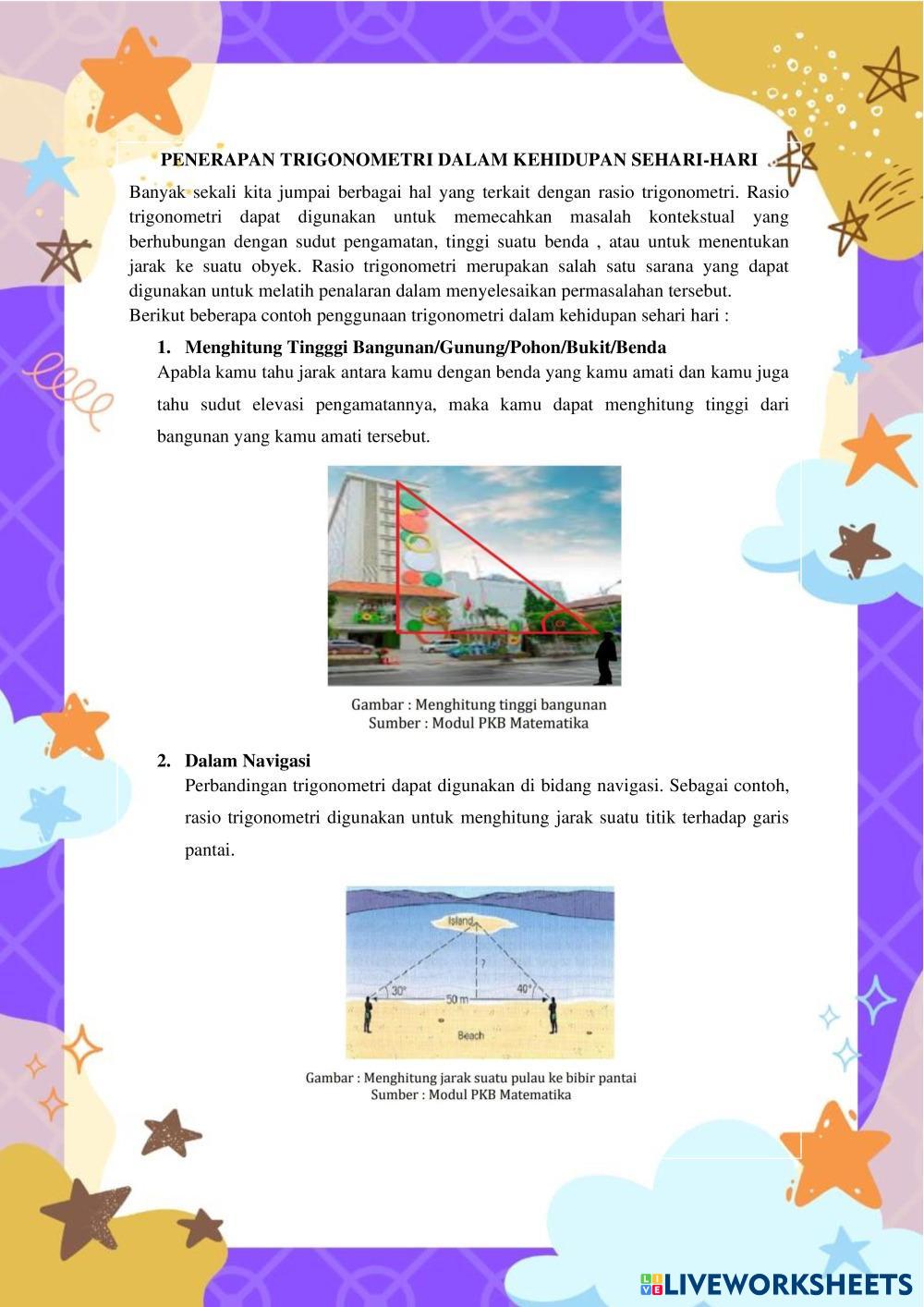 PENERAPAN TRIGONOMETRI DALAM KEHIDUPAN SEHARI-HARI

Banyak sekali kita jumpai berbagai hal yang terkait dengan rasio trigonometri. Rasio trigonometri dapat digunakan untuk memecahkan masalah kontekstual yang berhubungan dengan sudut pengamatan, tinggi suatu benda , atau untuk menentukan jarak ke suatu obyek. Rasio trigonometri merupakan salah satu sarana yang dapat digunakan untuk melatih penalaran dalam menyelesaikan permasalahan tersebut.
Berikut beberapa contoh penggunaan trigonometri dalam kehidupan sehari hari :

1. Menghitung Tingggi Bangunan/Gunung/Pohon/Bukit/Benda
Apabla kamu tahu jarak antara kamu dengan benda yang kamu amati dan kamu juga tahu sudut elevasi pengamatannya, maka kamu dapat menghitung tinggi dari bangunan yang kamu amati tersebut.

Gambar : Menghitung tinggi bangunan
Sumber : Modul PKB Matematika

2. Dalam Navigasi
Perbandingan trigonometri dapat digunakan di bidang navigasi. Sebagai contoh, rasio trigonometri digunakan untuk menghitung jarak suatu titik terhadap garis pantai.

Island
?
30°
50 m
40°
Beach

Gambar : Menghitung jarak suatu pulau ke bibir pantai
Sumber : Modul PKB Matematika

LIVEWORKSHEETS